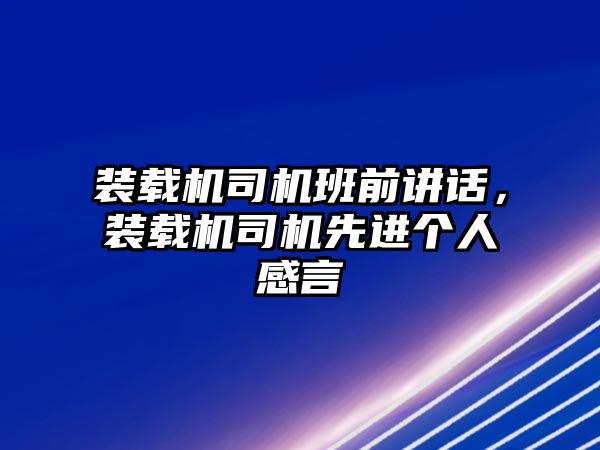 装载机司机班前讲话，装载机司机先进个人感言